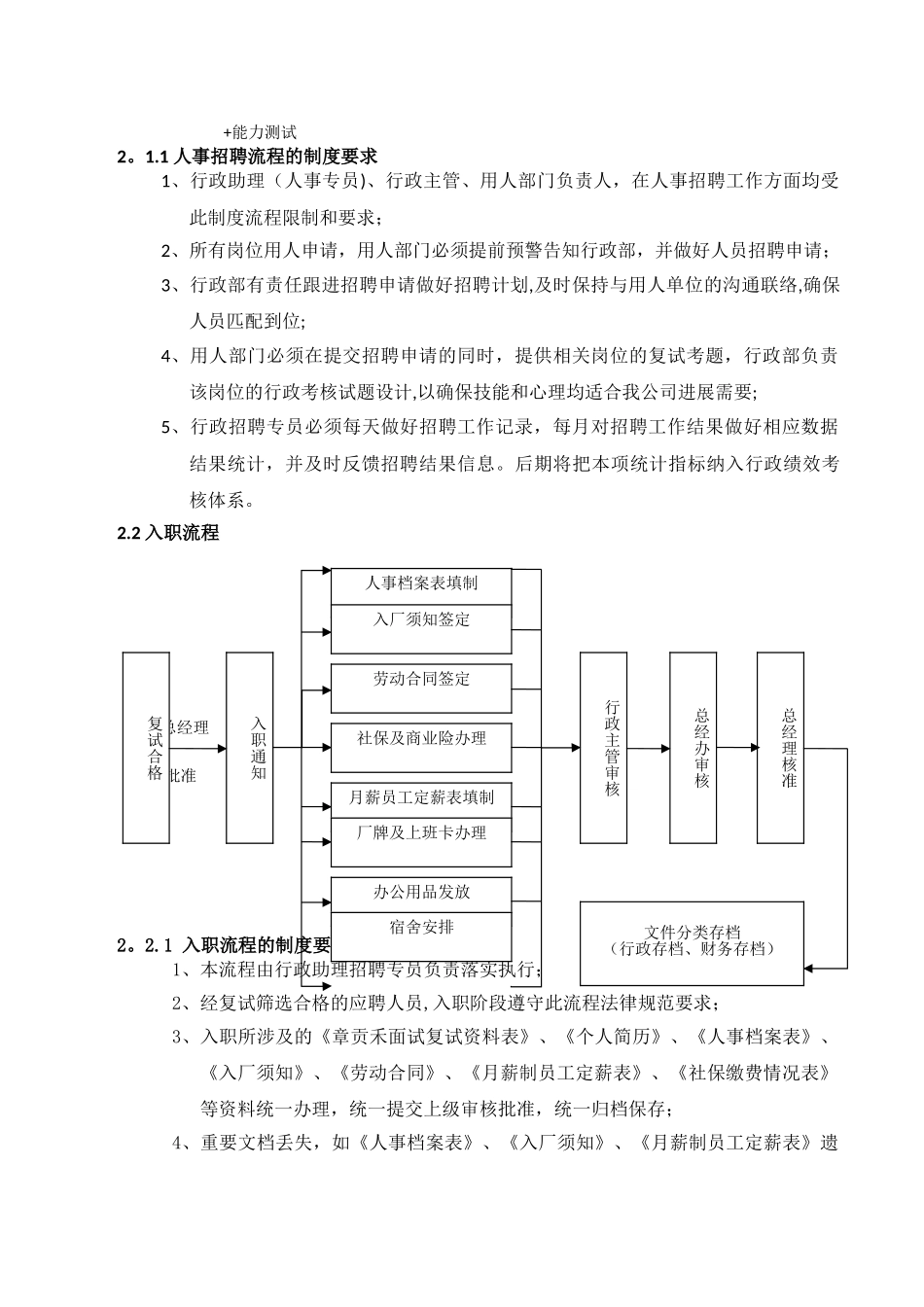 +能力测试

2。1.1 人事招聘流程的制度要求

1、行政助理（人事专员)、行政主管、用人部门负责人，在人事招聘工作方面均受此制度流程限制和要求；

2、所有岗位用人申请，用人部门必须提前预警告知行政部，并做好人员招聘申请；

3、行政部有责任跟进招聘申请做好招聘计划,及时保持与用人单位的沟通联络,确保人员匹配到位;

4、用人部门必须在提交招聘申请的同时，提供相关岗位的复试考题，行政部负责该岗位的行政考核试题设计,以确保技能和心理均适合我公司进展需要;

5、行政招聘专员必须每天做好招聘工作记录，每月对招聘工作结果做好相应数据结果统计，并及时反馈招聘结果信息。后期将把本项统计指标纳入行政绩效考核体系。

2.2 入职流程

复试合格

总经理

批准

入职通知

人事档案表填制

入厂须知签定

劳动合同签定

社保及商业险办理

月薪员工定薪表填制

厂牌及上班卡办理

办公用品发放

宿舍安排

行政主管审核

总经办审核

总经理核准

文件分类存档
（行政存档、财务存档）

2。2.1 入职流程的制度要

1、本流程由行政助理招聘专员负责落实执行;

2、经复试筛选合格的应聘人员,入职阶段遵守此流程法律规范要求；

3、入职所涉及的《章贡禾面试复试资料表》、《个人简历》、《人事档案表》、《入厂须知》、《劳动合同》、《月薪制员工定薪表》、《社保缴费情况表》等资料统一办理，统一提交上级审核批准，统一归档保存；

4、重要文档丢失，如《人事档案表》、《入厂须知》、《月薪制员工定薪表》遗